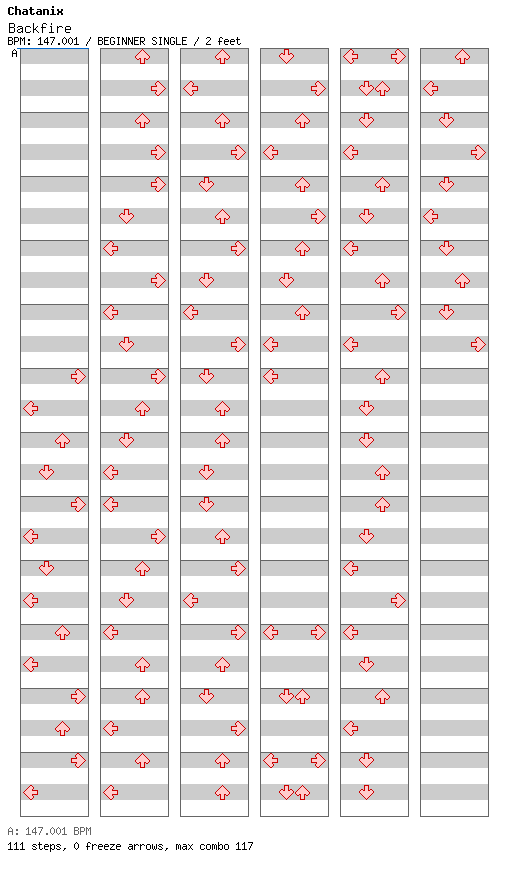 Chatanix
Backfire
BPM: 147.001 / BEGINNER SINGLE / 2 feet
A

A: 147.001 BPM
111 steps, 0 freeze arrows, max combo 117